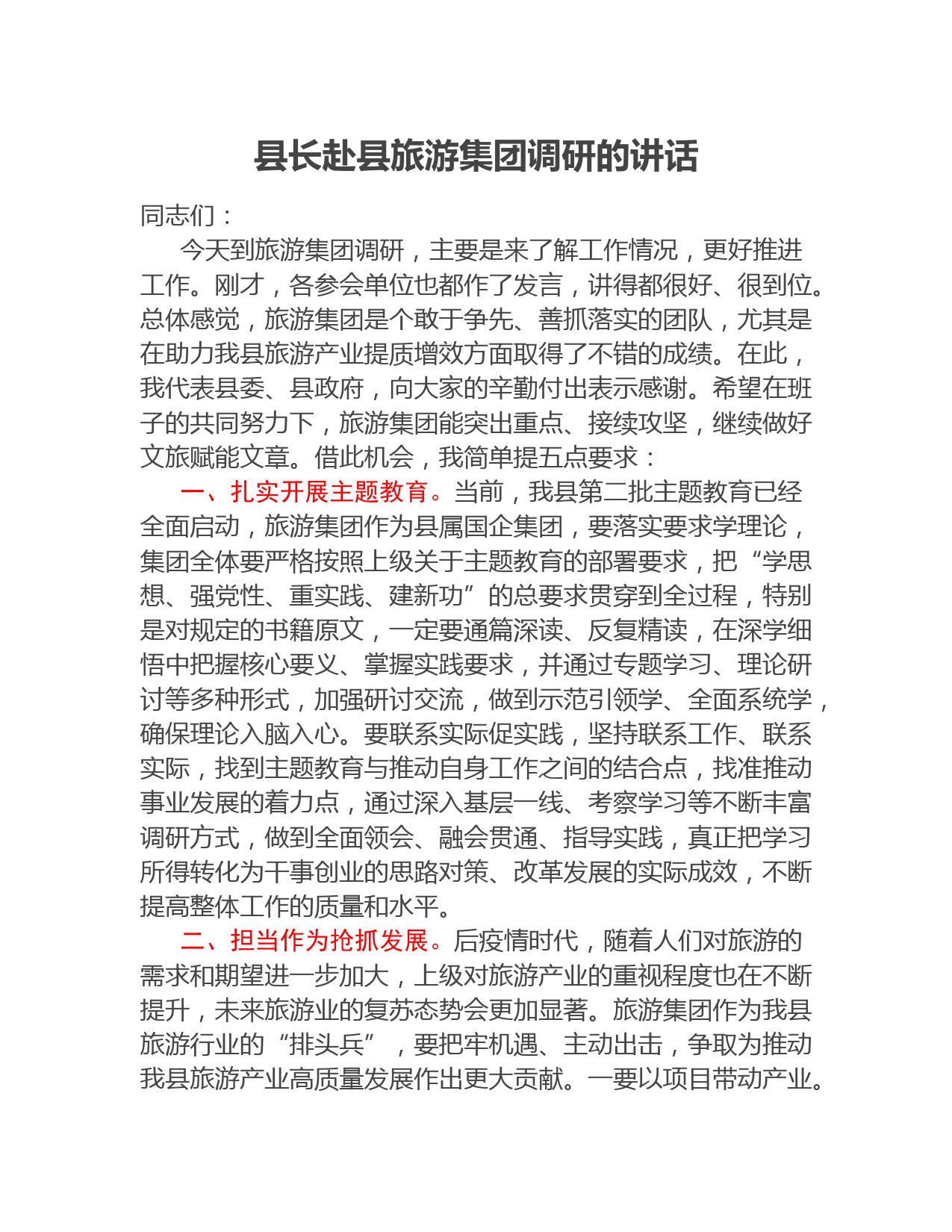 县长赴县旅游集团调研的讲话

同志们：

今天到旅游集团调研，主要是来了解工作情况，更好推进工作。刚才，各参会单位也都作了发言，讲得都很好、很到位。总体感觉，旅游集团是个敢于争先、善抓落实的团队，尤其是在助力我县旅游产业提质增效方面取得了不错的成绩。在此，我代表县委、县政府，向大家的辛勤付出表示感谢。希望在班子的共同努力下，旅游集团能突出重点、接续攻坚，继续做好文旅赋能文章。借此机会，我简单提五点要求：

一、扎实开展主题教育。当前，我县第二批主题教育已经全面启动，旅游集团作为县属国企集团，要落实要求学理论，集团全体要严格按照上级关于主题教育的部署要求，把“学思想、强党性、重实践、建新功”的总要求贯穿到全过程，特别是对规定的书籍原文，一定要通篇深读、反复精读，在深学细悟中把握核心要义、掌握实践要求，并通过专题学习、理论研讨等多种形式，加强研讨交流，做到示范引领学、全面系统学，确保理论入脑入心。要联系实际促实践，坚持联系工作、联系实际，找到主题教育与推动自身工作之间的结合点，找准推动事业发展的着力点，通过深入基层一线、考察学习等不断丰富调研方式，做到全面领会、融会贯通、指导实践，真正把学习所得转化为干事创业的思路对策、改革发展的实际成效，不断提高整体工作的质量和水平。

二、担当作为抢抓发展。后疫情时代，随着人们对旅游的需求和期望进一步加大，上级对旅游产业的重视程度也在不断提升，未来旅游业的复苏态势会更加显著。旅游集团作为我县旅游行业的“排头兵”，要把牢机遇、主动出击，争取为推动我县旅游产业高质量发展作出更大贡献。一要以项目带动产业。